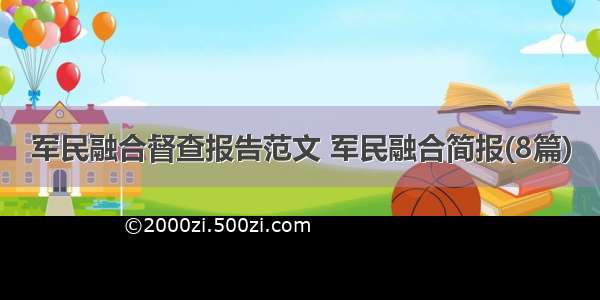 军民融合督查报告范文 军民融合简报(8篇)

©2000zi.500zi.com